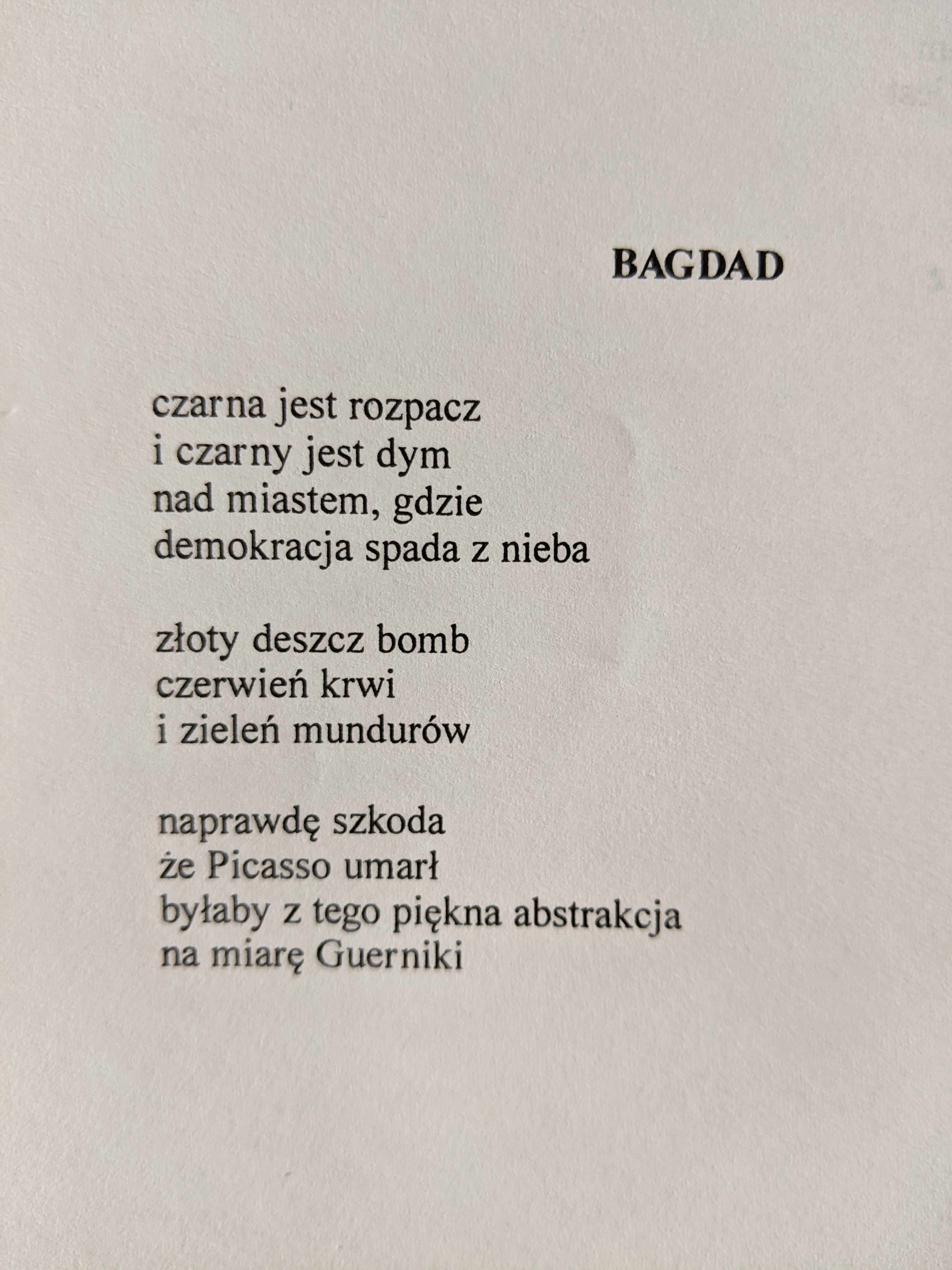 BAGDAD

czarna jest rozpacz
i czarny jest dym
nad miastem, gdzie
demokracja spada z nieba

złoty deszcz bomb
czerwień krwi
i zieleń mundurów

naprawdę szkoda
że Picasso umarł
byłaby z tego piękna abstrakcja
na miarę Guerniki